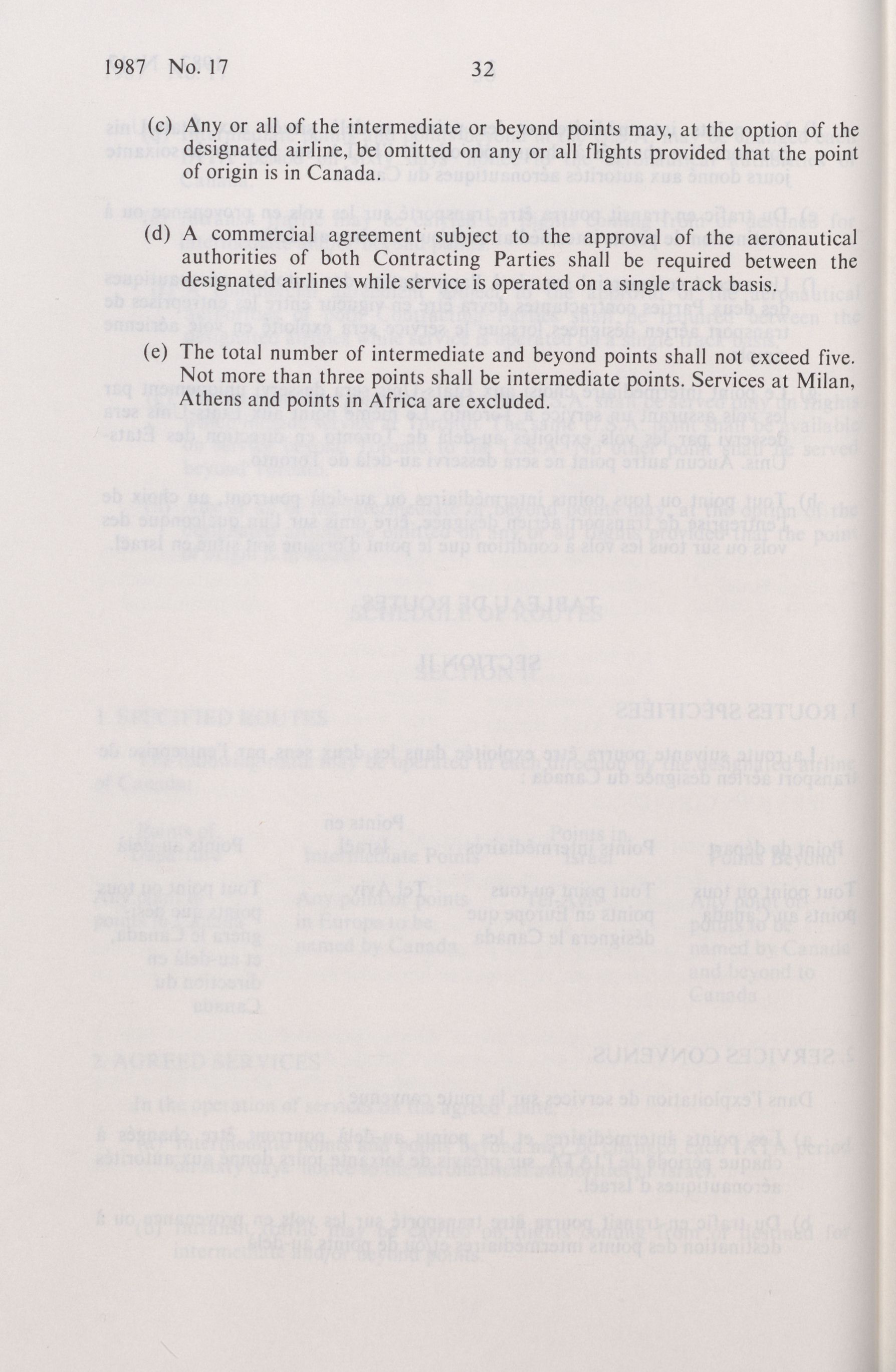 1987 No. 17 32

(c) Any or all of the intermediate or beyond points may, at the option of the designated airline, be omitted on any or all flights provided that the point of origin is in Canada.

(d) A commercial agreement subject to the approval of the aeronautical authorities of both Contracting Parties shall be required between the designated airlines while service is operated on a single track basis.

(e) The total number of intermediate and beyond points shall not exceed five. Not more than three points shall be intermediate points. Services at Milan, Athens and points in Africa are excluded.